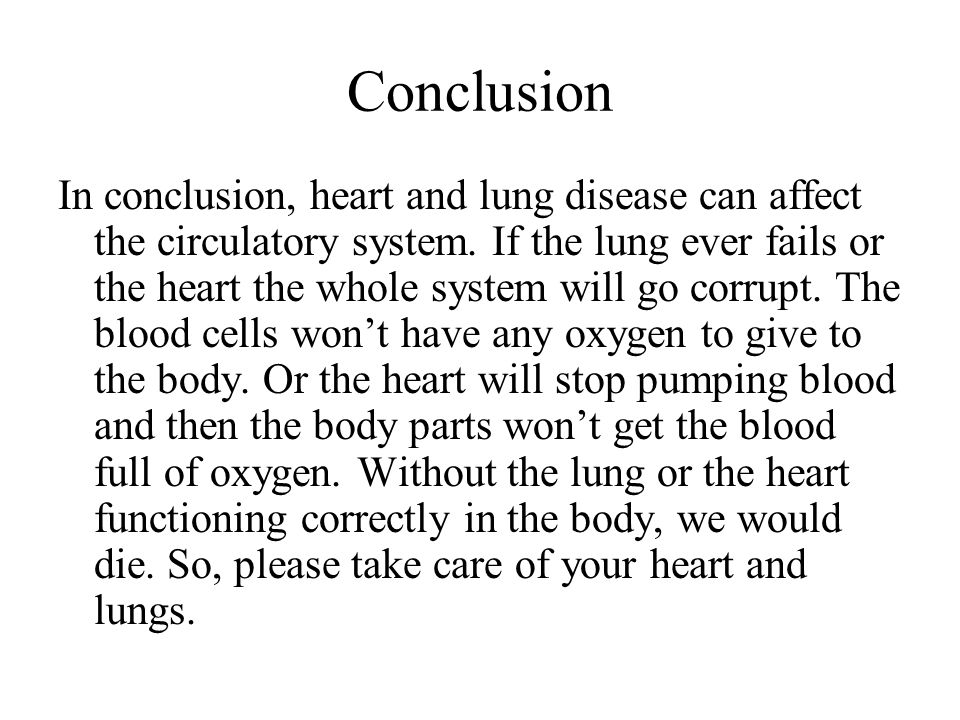 Conclusion

In conclusion, heart and lung disease can affect the circulatory system. If the lung ever fails or the heart the whole system will go corrupt. The blood cells won’t have any oxygen to give to the body. Or the heart will stop pumping blood and then the body parts won’t get the blood full of oxygen. Without the lung or the heart functioning correctly in the body, we would die. So, please take care of your heart and lungs.